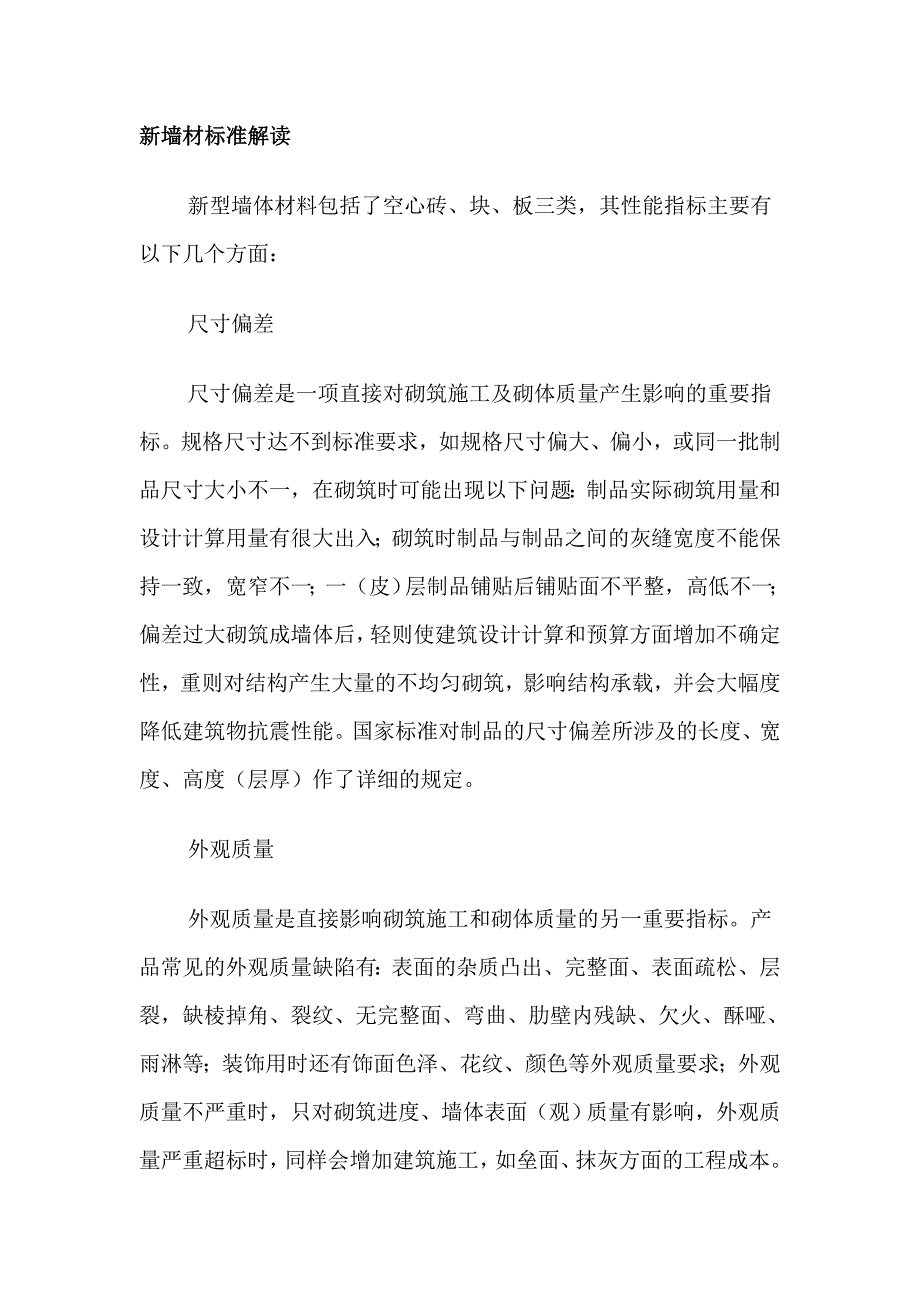 新墙材标准解读

新型墙体材料包括了空心砖、块、板三类，其性能指标主要有以下几个方面：

尺寸偏差

尺寸偏差是一项直接对砌筑施工及砌体质量产生影响的重要指标。规格尺寸达不到标准要求，如规格尺寸偏大、偏小，或同一批制品尺寸大小不一，在砌筑时可能出现以下问题：制品实际砌筑用量和设计计算用量有很大出入；砌筑时制品与制品之间的灰缝宽度不能保持一致，宽窄不一；一（皮）层制品铺贴后铺贴面不平整，高低不一；偏差过大砌筑成墙体后，轻则使建筑设计计算和预算方面增加不确定性，重则对结构产生大量的不均匀砌筑，影响结构承载，并会大幅度降低建筑物抗震性能。国家标准对制品的尺寸偏差所涉及的长度、宽度、高度（层厚）作了详细的规定。

外观质量

外观质量是直接影响砌筑施工和砌体质量的另一重要指标。产品常见的外观质量缺陷有：表面的杂质凸出、完整面、表面疏松、层裂，缺棱掉角、裂纹、无完整面、弯曲、肋壁内残缺、欠火、酥哑、雨淋等；装饰用时还有饰面色泽、花纹、颜色等外观质量要求；外观质量不严重时，只对砌筑进度、墙体表面（观）质量有影响，外观质量严重超标时，同样会增加建筑施工，如垒面、抹灰方面的工程成本。